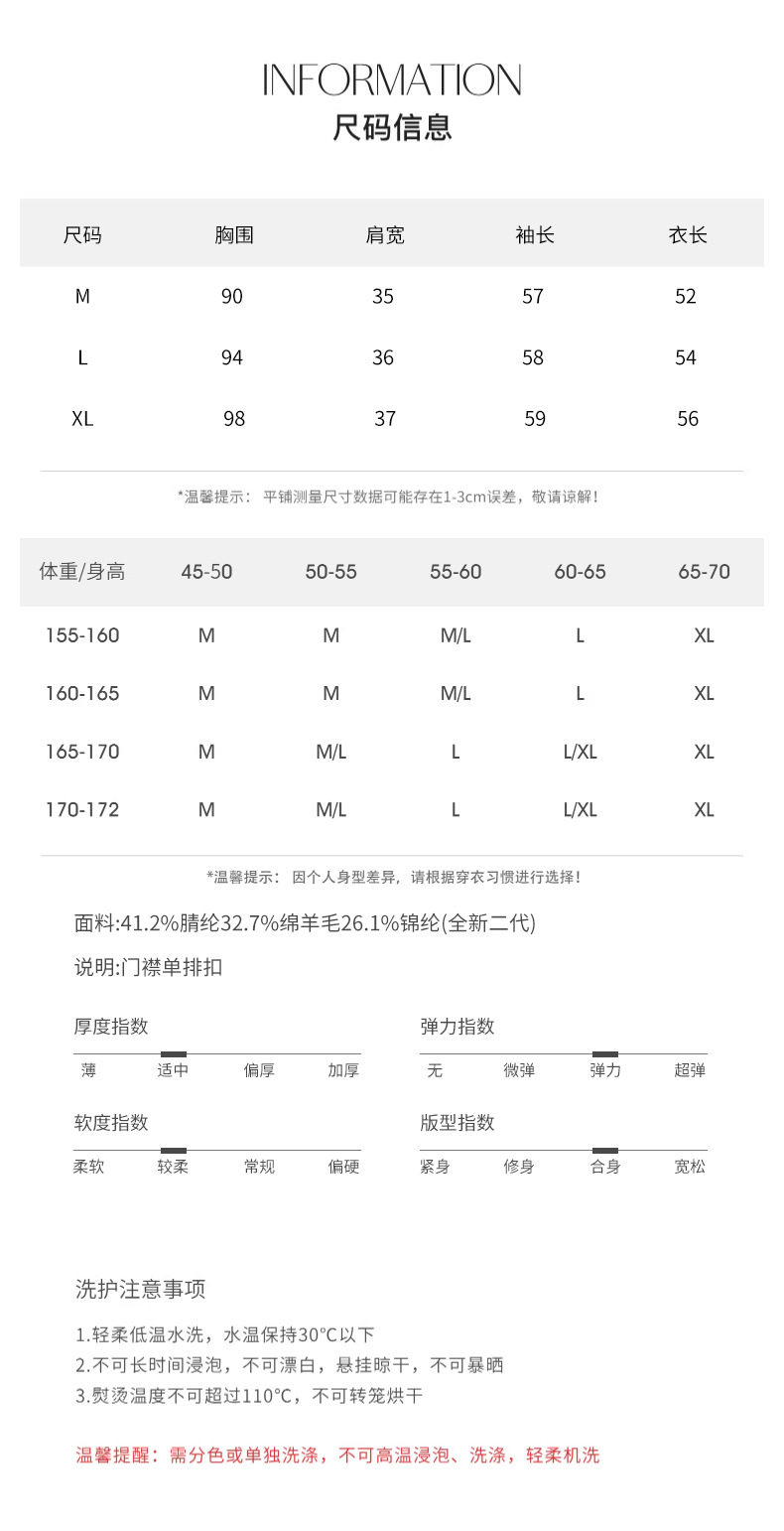 INFORMATION
尺码信息

| 尺码 | 胸围 | 肩宽 | 袖长 | 衣长 |
|---|---|---|---|---|
| M | 90 | 35 | 57 | 52 |
| L | 94 | 36 | 58 | 54 |
| XL | 98 | 37 | 59 | 56 |

*温馨提示： 平铺测量尺寸数据可能存在1-3cm误差，敬请谅解！

| 体重/身高 | 45-50 | 50-55 | 55-60 | 60-65 | 65-70 |
|---|---|---|---|---|---|
| 155-160 | M | M | M/L | L | XL |
| 160-165 | M | M | M/L | L | XL |
| 165-170 | M | M/L | L | L/XL | XL |
| 170-172 | M | M/L | L | L/XL | XL |

*温馨提示： 因个人身型差异，请根据穿衣习惯进行选择！

面料:41.2%腈纶32.7%绵羊毛26.1%锦纶(全新二代)

说明:门襟单排扣

厚度指数
薄 适中 偏厚 加厚

弹力指数
无 微弹 弹力 超弹

软度指数
柔软 较柔 常规 偏硬

版型指数
紧身 修身 合身 宽松

洗护注意事项

1.轻柔低温水洗，水温保持30°C以下
2.不可长时间浸泡，不可漂白，悬挂晾干，不可暴晒
3.熨烫温度不可超过110°C，不可转笼烘干

温馨提醒：需分色或单独洗涤，不可高温浸泡、洗涤，轻柔机洗